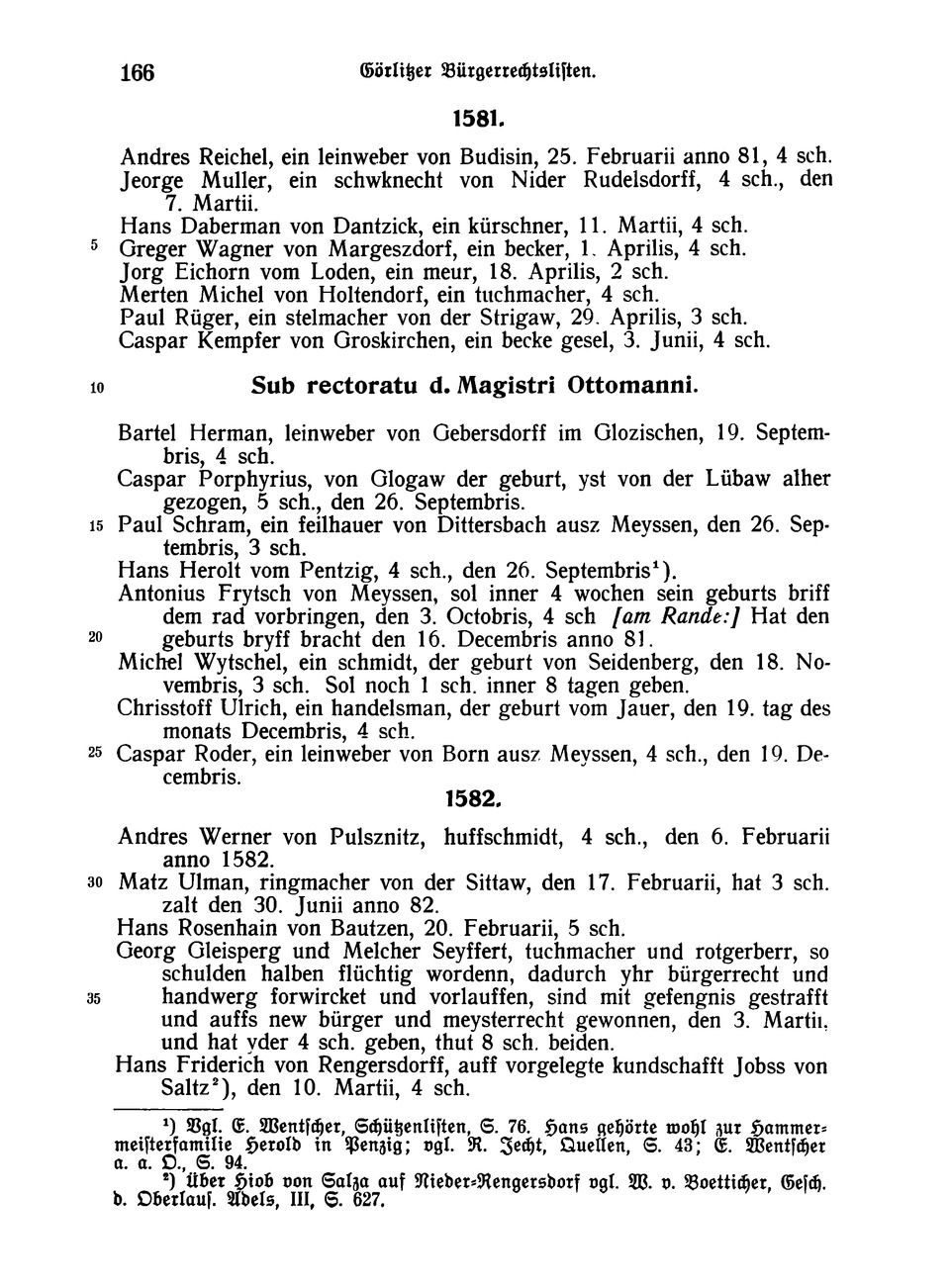 166 Görlitzer Bürgerrechtslisten.

1581.

Andres Reichel, ein leinweber von Budisin, 25. Februarii anno 81, 4 sch.
Jeorge Muller, ein schwknecht von Nider Rudelsdorff, 4 sch., den 7. Martii.
Hans Daberman von Dantzick, ein kürschner, 11. Martii, 4 sch.
5 Greger Wagner von Margeszdorf, ein becker, 1. Aprilis, 4 sch.
Jorg Eichorn vom Loden, ein meur, 18. Aprilis, 2 sch.
Merten Michel von Holtendorf, ein tuchmacher, 4 sch.
Paul Rüger, ein stelmacher von der Strigaw, 29. Aprilis, 3 sch.
Caspar Kempfer von Groskirchen, ein becke gesel, 3. Junii, 4 sch.

10 Sub rectoratu d. Magistri Ottomanni.

Bartel Herman, leinweber von Gebersdorff im Glozischen, 19. Septembris, 4 sch.
Caspar Porphyrius, von Glogaw der geburt, yst von der Lübaw alher gezogen, 5 sch., den 26. Septembris.
15 Paul Schram, ein feilhauer von Dittersbach ausz Meyssen, den 26. Septembris, 3 sch.
Hans Herolt vom Pentzig, 4 sch., den 26. Septembris¹).
Antonius Frytsch von Meyssen, sol inner 4 wochen sein geburts briff dem rad vorbringen, den 3. Octobris, 4 sch [am Rande:] Hat den
20 geburts bryff bracht den 16. Decembris anno 81.
Michel Wytschel, ein schmidt, der geburt von Seidenberg, den 18. Novembris, 3 sch. Sol noch 1 sch. inner 8 tagen geben.
Chrisstoff Ulrich, ein handelsman, der geburt vom Jauer, den 19. tag des monats Decembris, 4 sch.
25 Caspar Roder, ein leinweber von Born ausz Meyssen, 4 sch., den 19. Decembris.

1582.

Andres Werner von Pulsznitz, huffschmidt, 4 sch., den 6. Februarii anno 1582.
30 Matz Ulman, ringmacher von der Sittaw, den 17. Februarii, hat 3 sch. zalt den 30. Junii anno 82.
Hans Rosenhain von Bautzen, 20. Februarii, 5 sch.
Georg Gleisperg und Melcher Seyffert, tuchmacher und rotgerberr, so schulden halben flüchtig wordenn, dadurch yhr bürgerrecht und
35 handwerg forwircket und vorlauffen, sind mit gefengnis gestrafft und auffs new bürger und meysterrecht gewonnen, den 3. Martii, und hat yder 4 sch. geben, thut 8 sch. beiden.
Hans Friderich von Rengersdorff, auff vorgelegte kundschafft Jobss von Saltz²), den 10. Martii, 4 sch.

¹) Vgl. E. Wentscher, Schützenlisten, S. 76. Hans gehörte wohl zur Hammermeisterfamilie Herold in Penzig; vgl. R. Jecht, Quellen, S. 43; E. Wentscher a. a. O., S. 94.
²) Über Hiob von Salza auf Nieder-Rengersdorf vgl. W. v. Boetticher, Gesch. d. Oberlaus. Adels, III, S. 627.